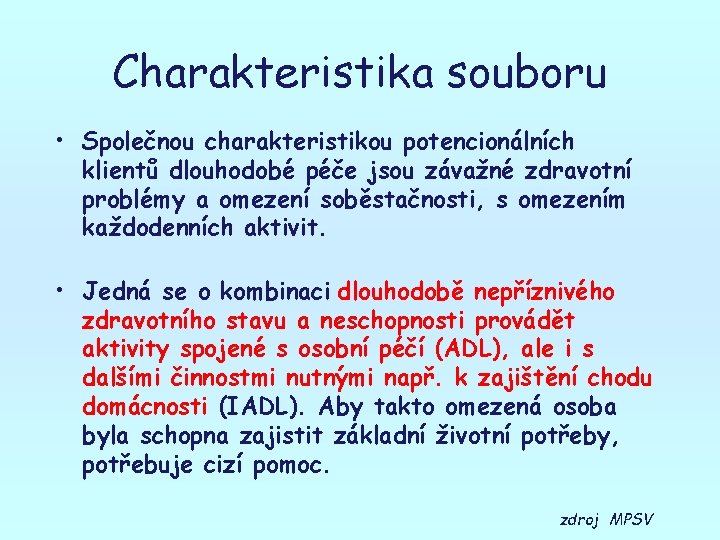 Charakteristika souboru

• Společnou charakteristikou potencionálních klientů dlouhodobé péče jsou závažné zdravotní problémy a omezení soběstačnosti, s omezením každodenních aktivit.

• Jedná se o kombinaci dlouhodobě nepříznivého zdravotního stavu a neschopnosti provádět aktivity spojené s osobní péčí (ADL), ale i s dalšími činnostmi nutnými např. k zajištění chodu domácnosti (IADL). Aby takto omezená osoba byla schopna zajistit základní životní potřeby, potřebuje cizí pomoc.

zdroj MPSV